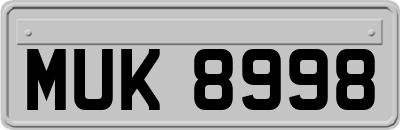 MUK 8998